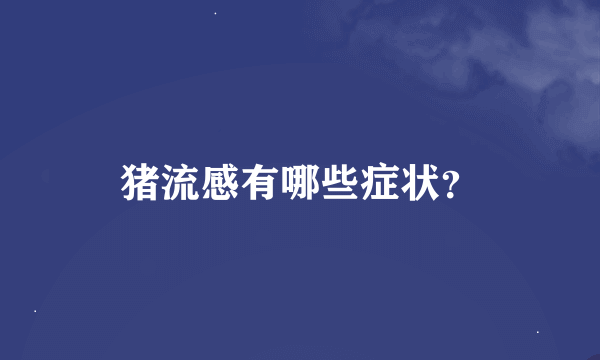 猪流感有哪些症状?